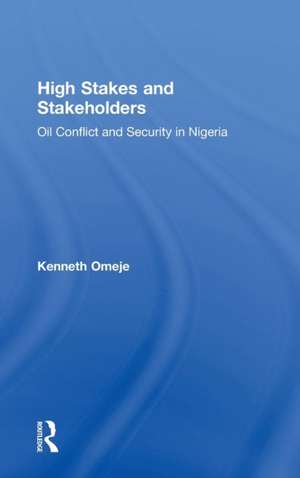 High Stakes and Stakeholders

Oil Conflict and Security in Nigeria

Kenneth Omeje

ROUTLEDGE